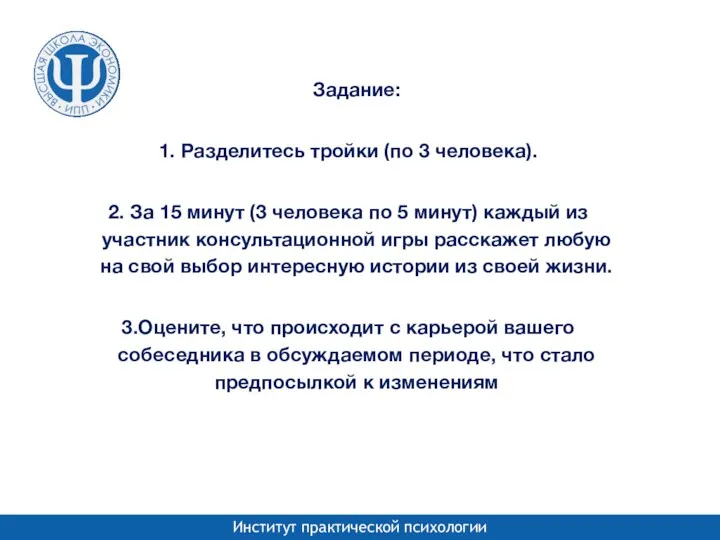 ВЫСШАЯ ШКОЛА ЭКОНОМИКИ
ИПП

Задание:

1. Разделитесь тройки (по 3 человека).

2. За 15 минут (3 человека по 5 минут) каждый из участник консультационной игры расскажет любую на свой выбор интересную истории из своей жизни.

3.Оцените, что происходит с карьерой вашего собеседника в обсуждаемом периоде, что стало предпосылкой к изменениям

Институт практической психологии